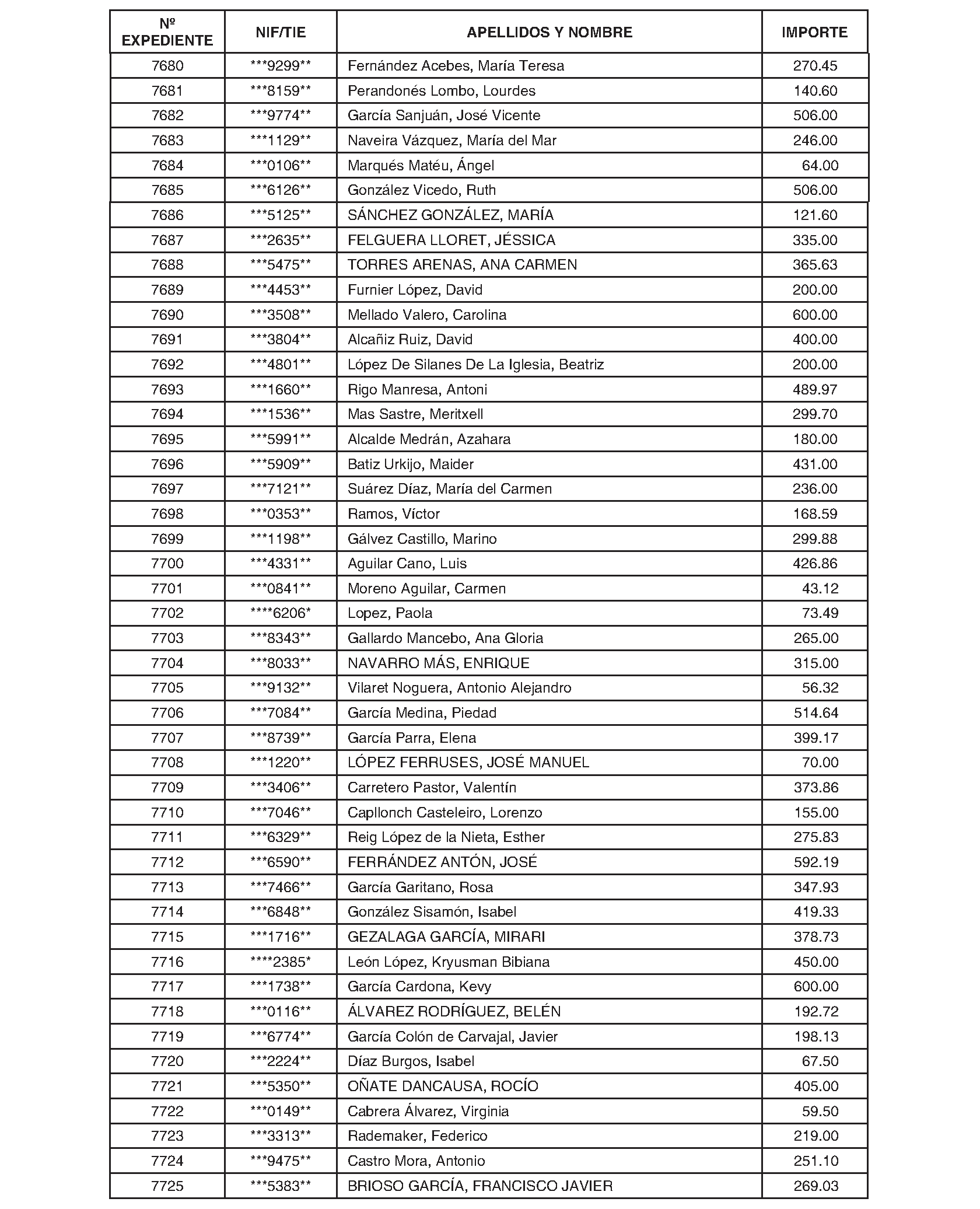 | Nº EXPEDIENTE | NIF/TIE | APELLIDOS Y NOMBRE | IMPORTE |
|---|---|---|---|
| 7680 | \*\*\*9299\*\* | Fernández Acebes, María Teresa | 270.45 |
| 7681 | \*\*\*8159\*\* | Perandonés Lombo, Lourdes | 140.60 |
| 7682 | \*\*\*9774\*\* | García Sanjuán, José Vicente | 506.00 |
| 7683 | \*\*\*1129\*\* | Naveira Vázquez, María del Mar | 246.00 |
| 7684 | \*\*\*0106\*\* | Marqués Matéu, Ángel | 64.00 |
| 7685 | \*\*\*6126\*\* | González Vicedo, Ruth | 506.00 |
| 7686 | \*\*\*5125\*\* | SÁNCHEZ GONZÁLEZ, MARÍA | 121.60 |
| 7687 | \*\*\*2635\*\* | FELGUERA LLORET, JÉSSICA | 335.00 |
| 7688 | \*\*\*5475\*\* | TORRES ARENAS, ANA CARMEN | 365.63 |
| 7689 | \*\*\*4453\*\* | Furnier López, David | 200.00 |
| 7690 | \*\*\*3508\*\* | Mellado Valero, Carolina | 600.00 |
| 7691 | \*\*\*3804\*\* | Alcañiz Ruiz, David | 400.00 |
| 7692 | \*\*\*4801\*\* | López De Silanes De La Iglesia, Beatriz | 200.00 |
| 7693 | \*\*\*1660\*\* | Rigo Manresa, Antoni | 489.97 |
| 7694 | \*\*\*1536\*\* | Mas Sastre, Meritxell | 299.70 |
| 7695 | \*\*\*5991\*\* | Alcalde Medrán, Azahara | 180.00 |
| 7696 | \*\*\*5909\*\* | Batiz Urkijo, Maider | 431.00 |
| 7697 | \*\*\*7121\*\* | Suárez Díaz, María del Carmen | 236.00 |
| 7698 | \*\*\*0353\*\* | Ramos, Víctor | 168.59 |
| 7699 | \*\*\*1198\*\* | Gálvez Castillo, Marino | 299.88 |
| 7700 | \*\*\*4331\*\* | Aguilar Cano, Luis | 426.86 |
| 7701 | \*\*\*0841\*\* | Moreno Aguilar, Carmen | 43.12 |
| 7702 | \*\*\*\*6206\* | Lopez, Paola | 73.49 |
| 7703 | \*\*\*8343\*\* | Gallardo Mancebo, Ana Gloria | 265.00 |
| 7704 | \*\*\*8033\*\* | NAVARRO MÁS, ENRIQUE | 315.00 |
| 7705 | \*\*\*9132\*\* | Vilaret Noguera, Antonio Alejandro | 56.32 |
| 7706 | \*\*\*7084\*\* | García Medina, Piedad | 514.64 |
| 7707 | \*\*\*8739\*\* | García Parra, Elena | 399.17 |
| 7708 | \*\*\*1220\*\* | LÓPEZ FERRUSES, JOSÉ MANUEL | 70.00 |
| 7709 | \*\*\*3406\*\* | Carretero Pastor, Valentín | 373.86 |
| 7710 | \*\*\*7046\*\* | Capllonch Casteleiro, Lorenzo | 155.00 |
| 7711 | \*\*\*6329\*\* | Reig López de la Nieta, Esther | 275.83 |
| 7712 | \*\*\*6590\*\* | FERRÁNDEZ ANTÓN, JOSÉ | 592.19 |
| 7713 | \*\*\*7466\*\* | García Garitano, Rosa | 347.93 |
| 7714 | \*\*\*6848\*\* | González Sisamón, Isabel | 419.33 |
| 7715 | \*\*\*1716\*\* | GEZALAGA GARCÍA, MIRARI | 378.73 |
| 7716 | \*\*\*\*2385\* | León López, Kryusman Bibiana | 450.00 |
| 7717 | \*\*\*1738\*\* | García Cardona, Kevy | 600.00 |
| 7718 | \*\*\*0116\*\* | ÁLVAREZ RODRÍGUEZ, BELÉN | 192.72 |
| 7719 | \*\*\*6774\*\* | García Colón de Carvajal, Javier | 198.13 |
| 7720 | \*\*\*2224\*\* | Díaz Burgos, Isabel | 67.50 |
| 7721 | \*\*\*5350\*\* | OÑATE DANCAUSA, ROCÍO | 405.00 |
| 7722 | \*\*\*0149\*\* | Cabrera Álvarez, Virginia | 59.50 |
| 7723 | \*\*\*3313\*\* | Rademaker, Federico | 219.00 |
| 7724 | \*\*\*9475\*\* | Castro Mora, Antonio | 251.10 |
| 7725 | \*\*\*5383\*\* | BRIOSO GARCÍA, FRANCISCO JAVIER | 269.03 |